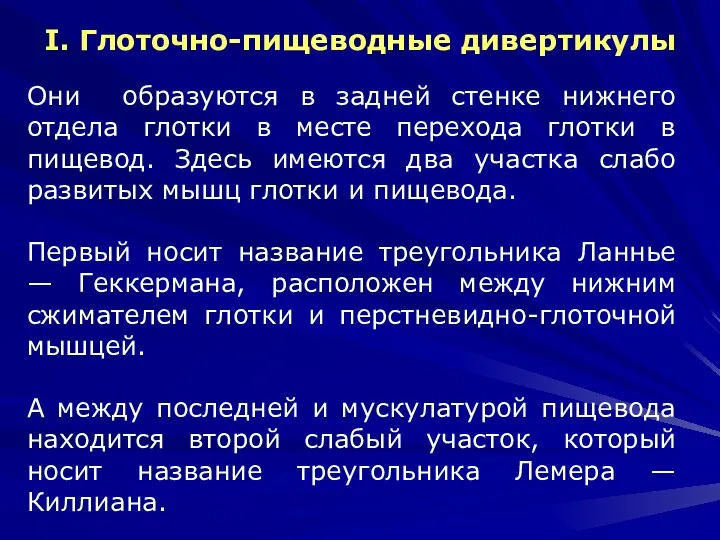 I. Глоточно-пищеводные дивертикулы

Они образуются в задней стенке нижнего отдела глотки в месте перехода глотки в пищевод. Здесь имеются два участка слабо развитых мышц глотки и пищевода.

Первый носит название треугольника Ланнье — Геккермана, расположен между нижним сжимателем глотки и перстневидно-глоточной мышцей.

А между последней и мускулатурой пищевода находится второй слабый участок, который носит название треугольника Лемера — Киллиана.